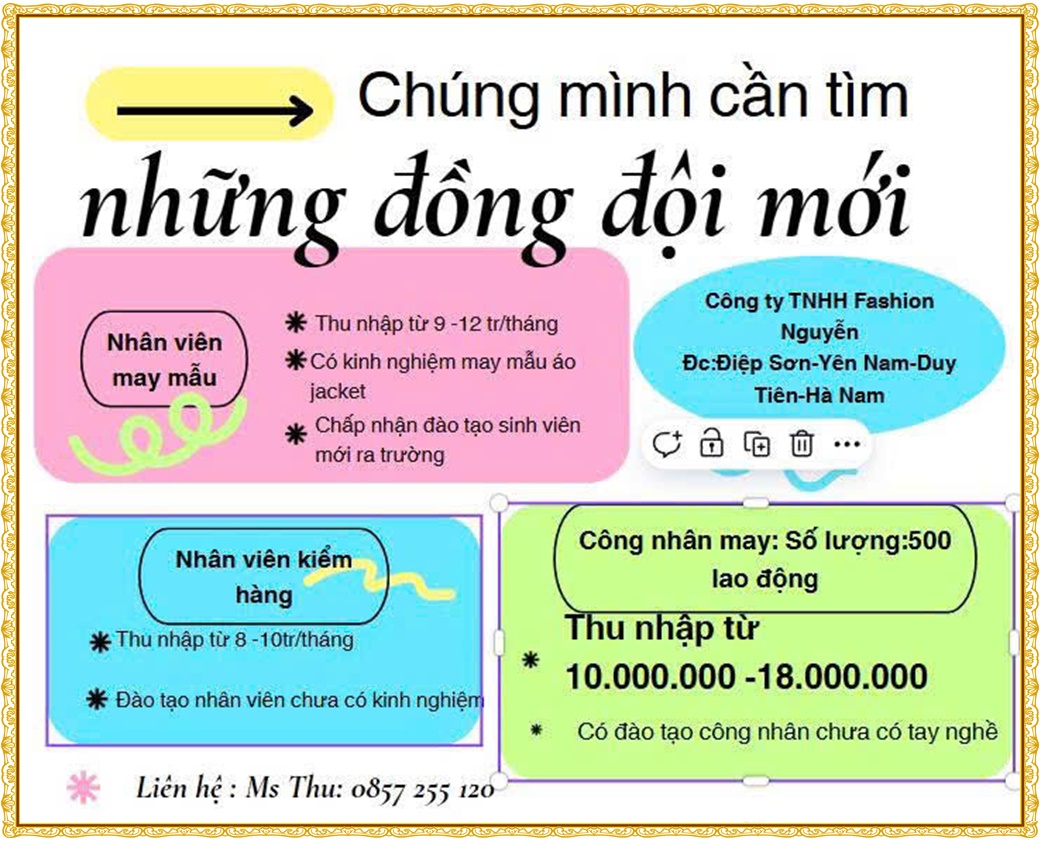 Chúng mình cần tìm

những đồng đội mới

Nhân viên may mẫu

Thu nhập từ 9 -12 tr/tháng

Có kinh nghiệm may mẫu áo jacket

Chấp nhận đào tạo sinh viên mới ra trường

Công ty TNHH Fashion Nguyễn
Đc:Điệp Sơn-Yên Nam-Duy Tiên-Hà Nam

Nhân viên kiểm hàng

Thu nhập từ 8 -10tr/tháng

Đào tạo nhân viên chưa có kinh nghiệm

Công nhân may: Số lượng:500 lao động

Thu nhập từ 10.000.000 -18.000.000

Có đào tạo công nhân chưa có tay nghề

Liên hệ : Ms Thu: 0857 255 120